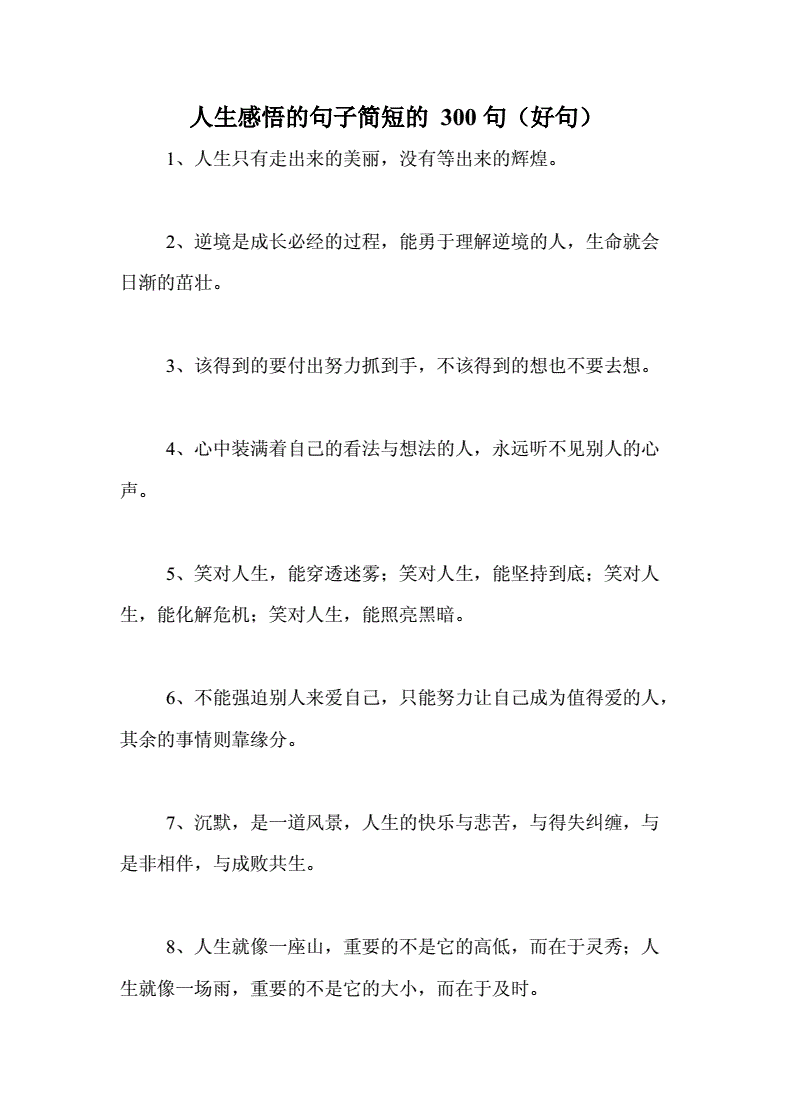 人生感悟的句子简短的 300 句（好句）

1、人生只有走出来的美丽，没有等出来的辉煌。

2、逆境是成长必经的过程，能勇于理解逆境的人，生命就会日渐的茁壮。

3、该得到的要付出努力抓到手，不该得到的想也不要去想。

4、心中装满着自己的看法与想法的人，永远听不见别人的心声。

5、笑对人生，能穿透迷雾；笑对人生，能坚持到底；笑对人生，能化解危机；笑对人生，能照亮黑暗。

6、不能强迫别人来爱自己，只能努力让自己成为值得爱的人，其余的事情则靠缘分。

7、沉默，是一道风景，人生的快乐与悲苦，与得失纠缠，与是非相伴，与成败共生。

8、人生就像一座山，重要的不是它的高低，而在于灵秀；人生就像一场雨，重要的不是它的大小，而在于及时。